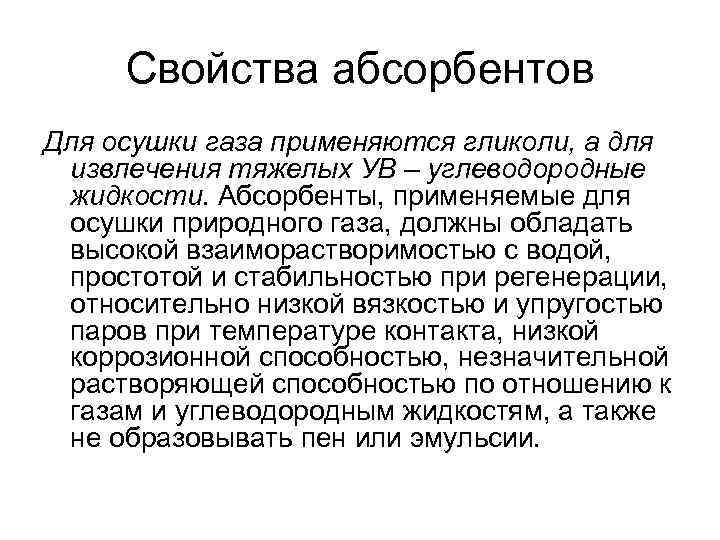 Свойства абсорбентов

Для осушки газа применяются гликоли, а для извлечения тяжелых УВ – углеводородные жидкости. Абсорбенты, применяемые для осушки природного газа, должны обладать высокой взаиморастворимостью с водой, простотой и стабильностью при регенерации, относительно низкой вязкостью и упругостью паров при температуре контакта, низкой коррозионной способностью, незначительной растворяющей способностью по отношению к газам и углеводородным жидкостям, а также не образовывать пен или эмульсии.